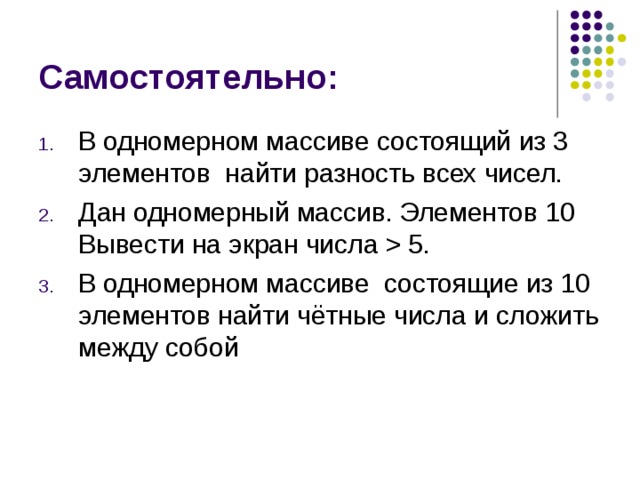 Самостоятельно:

1. В одномерном массиве состоящий из 3 элементов  найти разность всех чисел.

2. Дан одномерный массив. Элементов 10 Вывести на экран числа > 5.

3. В одномерном массиве  состоящие из 10 элементов найти чётные числа и сложить между собой